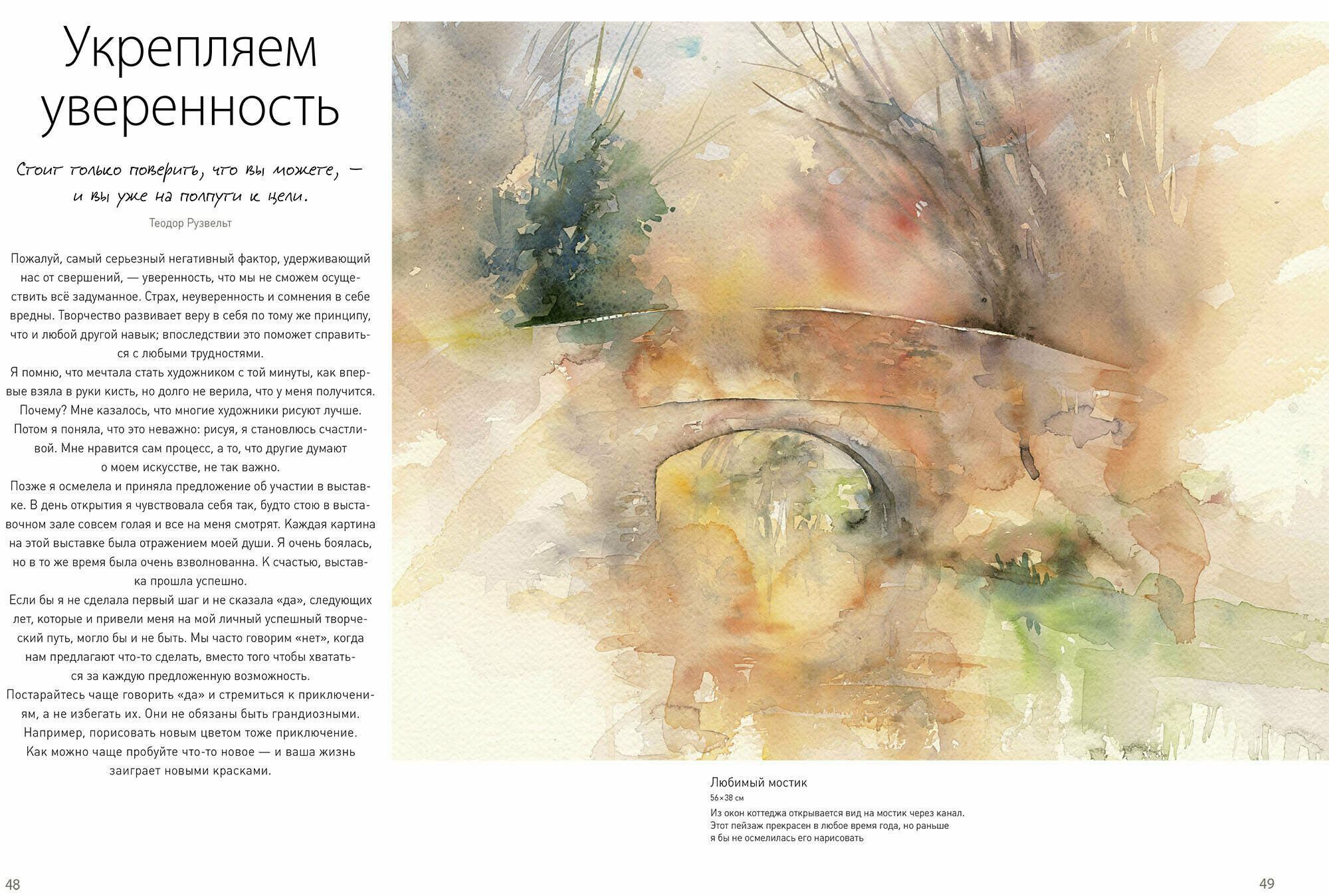 Укрепляем уверенность

Стоит только поверить, что вы можете, — и вы уже на полпути к цели.

Теодор Рузвельт

Пожалуй, самый серьезный негативный фактор, удерживающий нас от свершений, — уверенность, что мы не сможем осуществить всё задуманное. Страх, неуверенность и сомнения в себе вредны. Творчество развивает веру в себя по тому же принципу, что и любой другой навык; впоследствии это поможет справиться с любыми трудностями.

Я помню, что мечтала стать художником с той минуты, как впервые взяла в руки кисть, но долго не верила, что у меня получится. Почему? Мне казалось, что многие художники рисуют лучше. Потом я поняла, что это неважно: рисуя, я становлюсь счастливой. Мне нравится сам процесс, а то, что другие думают о моем искусстве, не так важно.

Позже я осмелела и приняла предложение об участии в выставке. В день открытия я чувствовала себя так, будто стою в выставочном зале совсем голая и все на меня смотрят. Каждая картина на этой выставке была отражением моей души. Я очень боялась, но в то же время была очень взволнованна. К счастью, выставка прошла успешно.

Если бы я не сделала первый шаг и не сказала «да», следующих лет, которые и привели меня на мой личный успешный творческий путь, могло бы и не быть. Мы часто говорим «нет», когда нам предлагают что-то сделать, вместо того чтобы хвататься за каждую предложенную возможность.

Постарайтесь чаще говорить «да» и стремиться к приключениям, а не избегать их. Они не обязаны быть грандиозными. Например, порисовать новым цветом тоже приключение. Как можно чаще пробуйте что-то новое — и ваша жизнь заиграет новыми красками.

Любимый мостик
56×38 см
Из окон коттеджа открывается вид на мостик через канал. Этот пейзаж прекрасен в любое время года, но раньше я бы не осмелилась его нарисовать

48

49